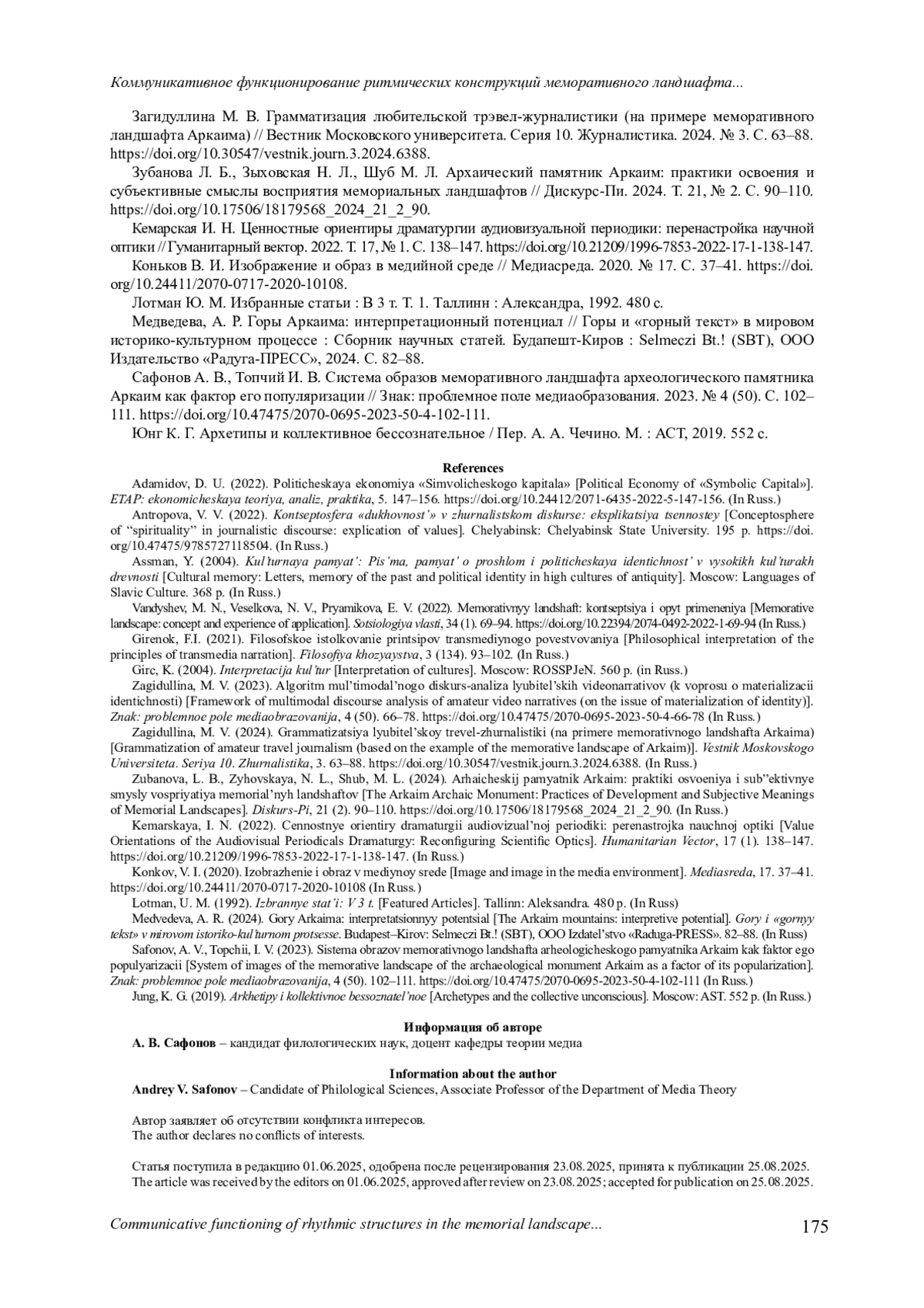 Коммуникативное функционирование ритмических конструкций меморативного ландшафта...

Загидуллина М. В. Грамматизация любительской трэвел-журналистики (на примере меморативного ландшафта Аркаима) // Вестник Московского университета. Серия 10. Журналистика. 2024. № 3. С. 63–88. https://doi.org/10.30547/vestnik.journ.3.2024.6388.

Зубанова Л. Б., Зыховская Н. Л., Шуб М. Л. Архаический памятник Аркаим: практики освоения и субъективные смыслы восприятия мемориальных ландшафтов // Дискурс-Пи. 2024. Т. 21, № 2. С. 90–110. https://doi.org/10.17506/18179568_2024_21_2_90.

Кемарская И. Н. Ценностные ориентиры драматургии аудиовизуальной периодики: перенастройка научной оптики // Гуманитарный вектор. 2022. Т. 17, № 1. С. 138–147. https://doi.org/10.21209/1996-7853-2022-17-1-138-147.

Коньков В. И. Изображение и образ в медийной среде // Медиасреда. 2020. № 17. С. 37–41. https://doi.org/10.24411/2070-0717-2020-10108.

Лотман Ю. М. Избранные статьи : В 3 т. Т. 1. Таллинн : Александра, 1992. 480 с.

Медведева, А. Р. Горы Аркаима: интерпретационный потенциал // Горы и «горный текст» в мировом историко-культурном процессе : Сборник научных статей. Будапешт-Киров : Selmeczi Bt.! (SBT), ООО Издательство «Радуга-ПРЕСС», 2024. С. 82–88.

Сафонов А. В., Топчий И. В. Система образов меморативного ландшафта археологического памятника Аркаим как фактор его популяризации // Знак: проблемное поле медиаобразования. 2023. № 4 (50). С. 102–111. https://doi.org/10.47475/2070-0695-2023-50-4-102-111.

Юнг К. Г. Архетипы и коллективное бессознательное / Пер. А. А. Чечино. М. : АСТ, 2019. 552 с.

References

Adamidov, D. U. (2022). Politicheskaya ekonomiya «Simvolicheskogo kapitala» [Political Economy of «Symbolic Capital»]. ETAP: ekonomicheskaya teoriya, analiz, praktika, 5. 147–156. https://doi.org/10.24412/2071-6435-2022-5-147-156. (In Russ.)

Antropova, V. V. (2022). Kontseptosfera «dukhovnost'» v zhurnalistskom diskurse: eksplikatsiya tsennostey [Conceptosphere of "spirituality" in journalistic discourse: explication of values]. Chelyabinsk: Chelyabinsk State University. 195 p. https://doi.org/10.47475/9785727118504. (In Russ.)

Assman, Y. (2004). Kul'turnaya pamyat': Pis'ma, pamyat' o proshlom i politicheskaya identichnost' v vysokikh kul'turakh drevnosti [Cultural memory: Letters, memory of the past and political identity in high cultures of antiquity]. Moscow: Languages of Slavic Culture. 368 p. (In Russ.)

Vandyshev, M. N., Veselkova, N. V., Pryamikova, E. V. (2022). Memorativnyy landshaft: kontseptsiya i opyt primeneniya [Memorative landscape: concept and experience of application]. Sotsiologiya vlasti, 34 (1). 69–94. https://doi.org/10.22394/2074-0492-2022-1-69-94 (In Russ.)

Girenok, F.I. (2021). Filosofskoe istolkovanie printsipov transmediynogo povestvovaniya [Philosophical interpretation of the principles of transmedia narration]. Filosofiya khozyaystva, 3 (134). 93–102. (In Russ.)

Girc, K. (2004). Interpretacija kul'tur [Interpretation of cultures]. Moscow: ROSSPJeN. 560 p. (in Russ.)

Zagidullina, M. V. (2023). Algoritm mul'timodal'nogo diskurs-analiza lyubitel'skih videonarrativov (k voprosu o materializacii identichnosti) [Framework of multimodal discourse analysis of amateur video narratives (on the issue of materialization of identity)]. Znak: problemnoe pole mediaobrazovanija, 4 (50). 66–78. https://doi.org/10.47475/2070-0695-2023-50-4-66-78 (In Russ.)

Zagidullina, M. V. (2024). Grammatizatsiya lyubitel'skoy trevel-zhurnalistiki (na primere memorativnogo landshafta Arkaima) [Grammatization of amateur travel journalism (based on the example of the memorative landscape of Arkaim)]. Vestnik Moskovskogo Universiteta. Seriya 10. Zhurnalistika, 3. 63–88. https://doi.org/10.30547/vestnik.journ.3.2024.6388. (In Russ.)

Zubanova, L. B., Zyhovskaya, N. L., Shub, M. L. (2024). Arhaicheskij pamyatnik Arkaim: praktiki osvoeniya i sub"ektivnye smysly vospriyatiya memorial'nyh landshaftov [The Arkaim Archaic Monument: Practices of Development and Subjective Meanings of Memorial Landscapes]. Diskurs-Pi, 21 (2). 90–110. https://doi.org/10.17506/18179568_2024_21_2_90. (In Russ.)

Kemarskaya, I. N. (2022). Cennostnye orientiry dramaturgii audiovizual'noj periodiki: perenastrojka nauchnoj optiki [Value Orientations of the Audiovisual Periodicals Dramaturgy: Reconfiguring Scientific Optics]. Humanitarian Vector, 17 (1). 138–147. https://doi.org/10.21209/1996-7853-2022-17-1-138-147. (In Russ.)

Konkov, V. I. (2020). Izobrazhenie i obraz v mediynoy srede [Image and image in the media environment]. Mediasreda, 17. 37–41. https://doi.org/10.24411/2070-0717-2020-10108 (In Russ.)

Lotman, U. M. (1992). Izbrannye stat'i: V 3 t. [Featured Articles]. Tallinn: Aleksandra. 480 p. (In Russ)

Medvedeva, A. R. (2024). Gory Arkaima: interpretatsionnyy potentsial [The Arkaim mountains: interpretive potential]. Gory i «gornyy tekst» v mirovom istoriko-kul'turnom protsesse. Budapest–Kirov: Selmeczi Bt.! (SBT), OOO Izdatel'stvo «Raduga-PRESS». 82–88. (In Russ)

Safonov, A. V., Topchii, I. V. (2023). Sistema obrazov memorativnogo landshafta arheologicheskogo pamyatnika Arkaim kak faktor ego populyarizacii [System of images of the memorative landscape of the archaeological monument Arkaim as a factor of its popularization]. Znak: problemnoe pole mediaobrazovanija, 4 (50). 102–111. https://doi.org/10.47475/2070-0695-2023-50-4-102-111 (In Russ.)

Jung, K. G. (2019). Arkhetipy i kollektivnoe bessoznatel'noe [Archetypes and the collective unconscious]. Moscow: AST. 552 p. (In Russ.)

Информация об авторе
А. В. Сафонов – кандидат филологических наук, доцент кафедры теории медиа

Information about the author
Andrey V. Safonov – Candidate of Philological Sciences, Associate Professor of the Department of Media Theory

Автор заявляет об отсутствии конфликта интересов.
The author declares no conflicts of interests.

Статья поступила в редакцию 01.06.2025, одобрена после рецензирования 23.08.2025, принята к публикации 25.08.2025.
The article was received by the editors on 01.06.2025, approved after review on 23.08.2025; accepted for publication on 25.08.2025.

Communicative functioning of rhythmic structures in the memorial landscape... 175